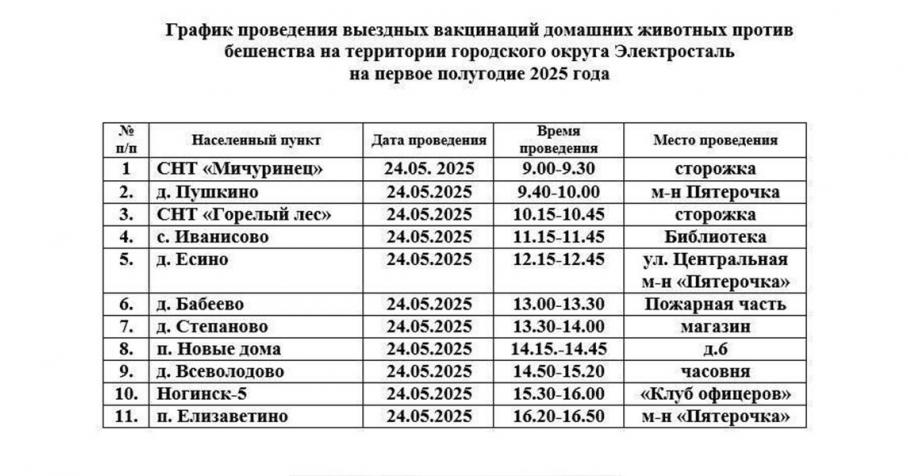 График проведения выездных вакцинаций домашних животных против бешенства на территории городского округа Электросталь
на первое полугодие 2025 года

| № п/п | Населенный пункт | Дата проведения | Время проведения | Место проведения |
|---|---|---|---|---|
| 1 | СНТ «Мичуринец» | 24.05. 2025 | 9.00-9.30 | сторожка |
| 2. | д. Пушкино | 24.05.2025 | 9.40-10.00 | м-н Пятерочка |
| 3. | СНТ «Горелый лес» | 24.05.2025 | 10.15-10.45 | сторожка |
| 4. | с. Иванисово | 24.05.2025 | 11.15-11.45 | Библиотека |
| 5. | д. Есино | 24.05.2025 | 12.15-12.45 | ул. Центральная м-н «Пятерочка» |
| 6. | д. Бабеево | 24.05.2025 | 13.00-13.30 | Пожарная часть |
| 7. | д. Степаново | 24.05.2025 | 13.30-14.00 | магазин |
| 8. | п. Новые дома | 24.05.2025 | 14.15.-14.45 | д.6 |
| 9. | д. Всеволодово | 24.05.2025 | 14.50-15.20 | часовня |
| 10. | Ногинск-5 | 24.05.2025 | 15.30-16.00 | «Клуб офицеров» |
| 11. | п. Елизаветино | 24.05.2025 | 16.20-16.50 | м-н «Пятерочка» |